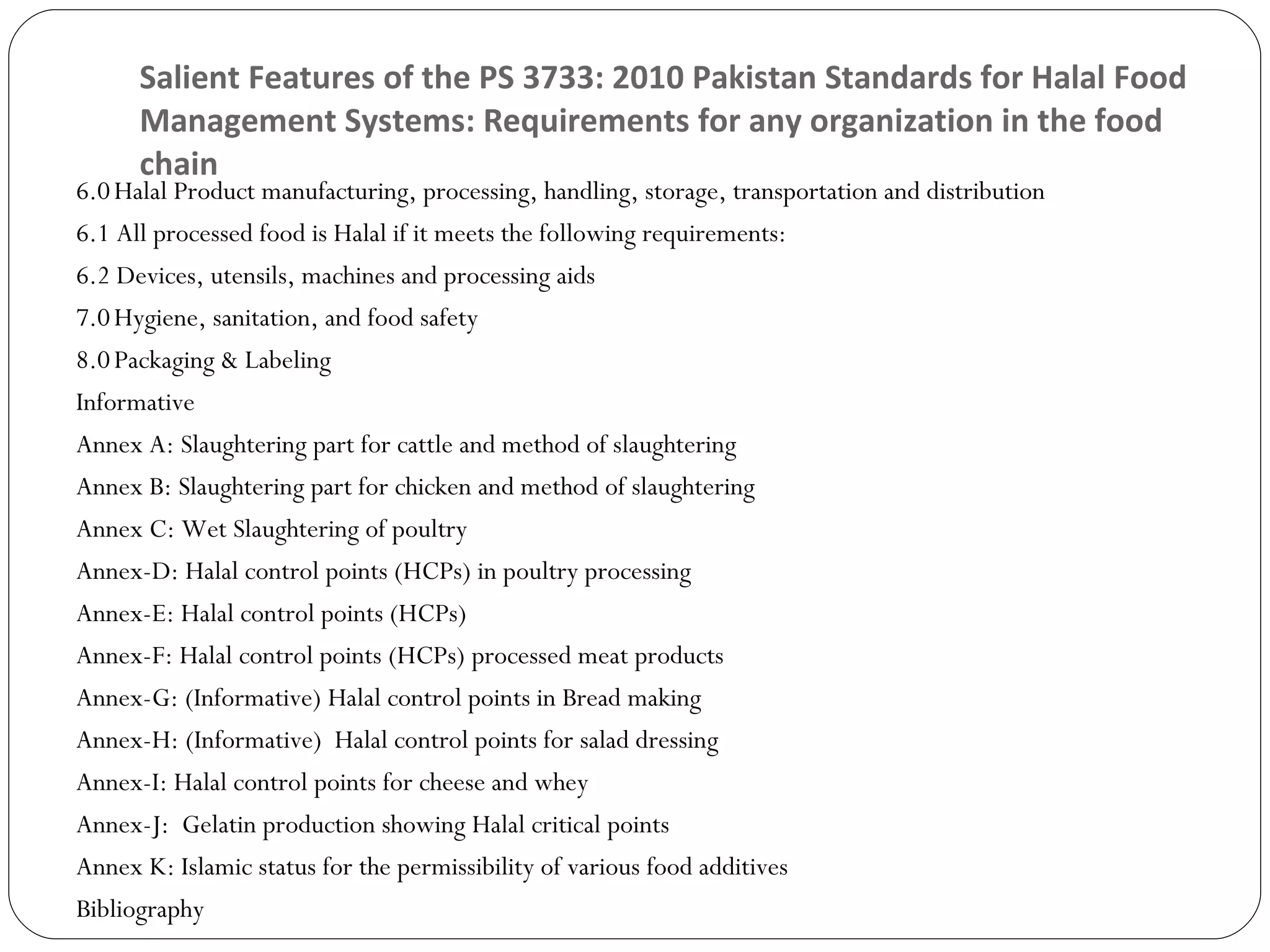 Salient Features of the PS 3733: 2010 Pakistan Standards for Halal Food Management Systems: Requirements for any organization in the food chain

6.0 Halal Product manufacturing, processing, handling, storage, transportation and distribution

6.1 All processed food is Halal if it meets the following requirements:

6.2 Devices, utensils, machines and processing aids

7.0 Hygiene, sanitation, and food safety

8.0 Packaging & Labeling

Informative

Annex A: Slaughtering part for cattle and method of slaughtering

Annex B: Slaughtering part for chicken and method of slaughtering

Annex C: Wet Slaughtering of poultry

Annex-D: Halal control points (HCPs) in poultry processing

Annex-E: Halal control points (HCPs)

Annex-F: Halal control points (HCPs) processed meat products

Annex-G: (Informative) Halal control points in Bread making

Annex-H: (Informative) Halal control points for salad dressing

Annex-I: Halal control points for cheese and whey

Annex-J: Gelatin production showing Halal critical points

Annex K: Islamic status for the permissibility of various food additives

Bibliography